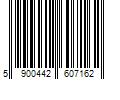 5 900442 607162